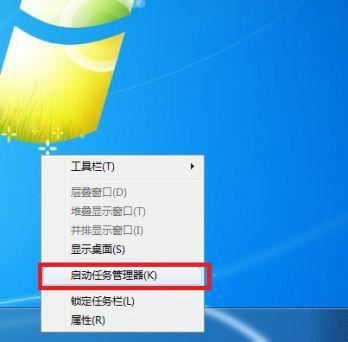 工具栏(T)

层叠窗口(D)
堆叠显示窗口(T)
并排显示窗口(I)
显示桌面(S)

启动任务管理器(K)

锁定任务栏(L)
属性(R)